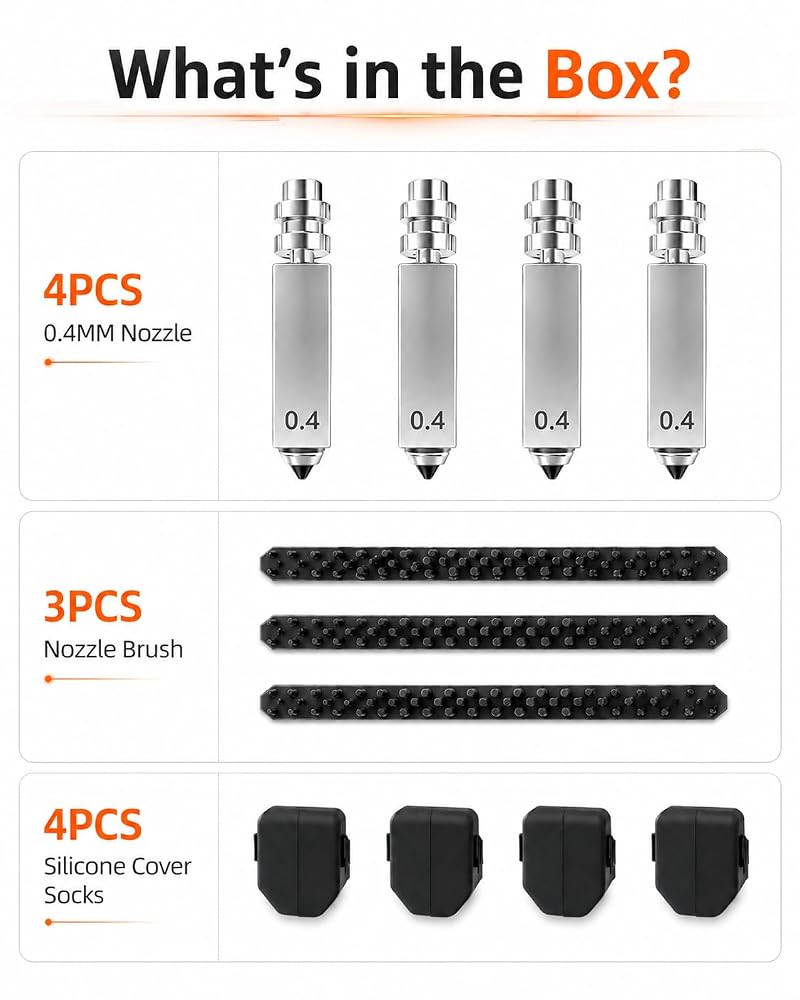 What's in the Box?

4PCS
0.4MM Nozzle

0.4
0.4
0.4
0.4

3PCS
Nozzle Brush

4PCS
Silicone Cover Socks